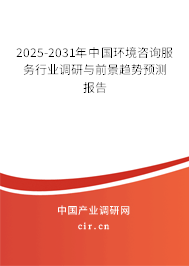 2025-2031年中国环境咨询服务行业调研与前景趋势预测报告

中国产业调研网

cir.cn